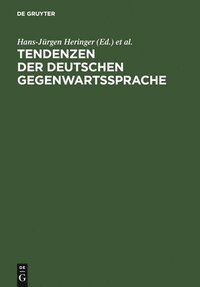 DE GRUYTER

Hans-Jürgen Heringer (Ed.) et al.

TENDENZEN DER DEUTSCHEN GEGENWARTSSPRACHE

DE G